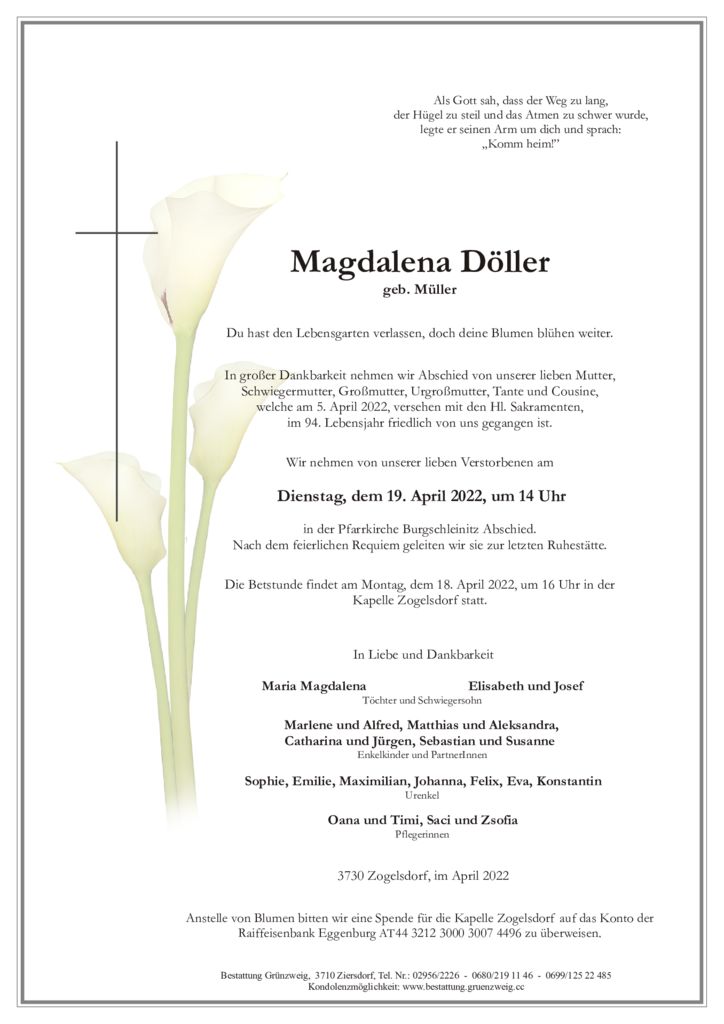 Als Gott sah, dass der Weg zu lang,
der Hügel zu steil und das Atmen zu schwer wurde,
legte er seinen Arm um dich und sprach:
„Komm heim!"

Magdalena Döller

geb. Müller

Du hast den Lebensgarten verlassen, doch deine Blumen blühen weiter.

In großer Dankbarkeit nehmen wir Abschied von unserer lieben Mutter, Schwiegermutter, Großmutter, Urgroßmutter, Tante und Cousine, welche am 5. April 2022, versehen mit den Hl. Sakramenten, im 94. Lebensjahr friedlich von uns gegangen ist.

Wir nehmen von unserer lieben Verstorbenen am

Dienstag, dem 19. April 2022, um 14 Uhr

in der Pfarrkirche Burgschleinitz Abschied.
Nach dem feierlichen Requiem geleiten wir sie zur letzten Ruhestätte.

Die Betstunde findet am Montag, dem 18. April 2022, um 16 Uhr in der Kapelle Zogelsdorf statt.

In Liebe und Dankbarkeit

Maria Magdalena Elisabeth und Josef
Töchter und Schwiegersohn

Marlene und Alfred, Matthias und Aleksandra,
Catharina und Jürgen, Sebastian und Susanne
Enkelkinder und PartnerInnen

Sophie, Emilie, Maximilian, Johanna, Felix, Eva, Konstantin
Urenkel

Oana und Timi, Saci und Zsofia
Pflegerinnen

3730 Zogelsdorf, im April 2022

Anstelle von Blumen bitten wir eine Spende für die Kapelle Zogelsdorf auf das Konto der Raiffeisenbank Eggenburg AT44 3212 3000 3007 4496 zu überweisen.

Bestattung Grünzweig, 3710 Ziersdorf, Tel. Nr.: 02956/2226 - 0680/219 11 46 - 0699/125 22 485
Kondolenzmöglichkeit: www.bestattung.gruenzweig.cc